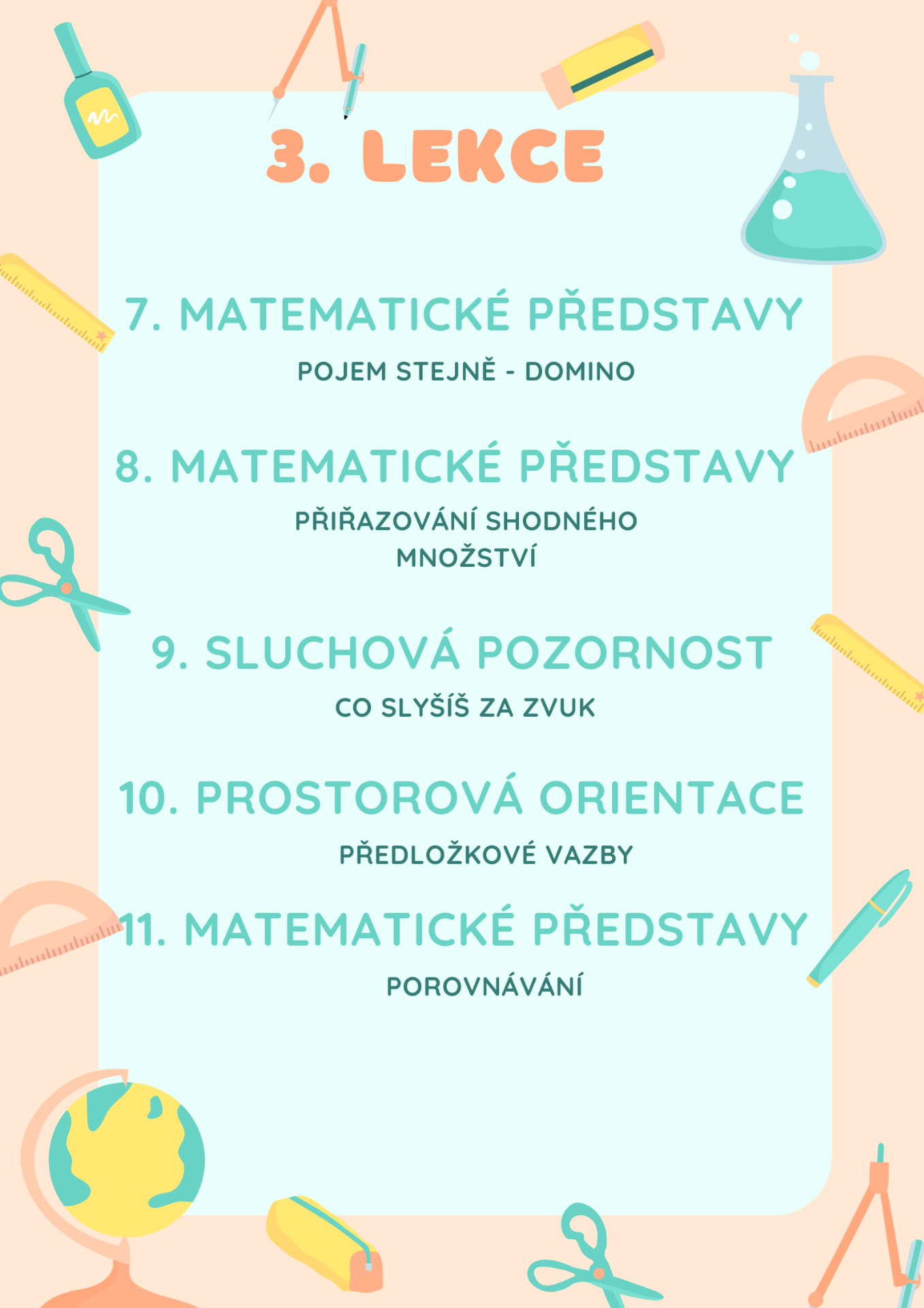 3. LEKCE

7. MATEMATICKÉ PŘEDSTAVY

POJEM STEJNĚ - DOMINO

8. MATEMATICKÉ PŘEDSTAVY

PŘIŘAZOVÁNÍ SHODNÉHO MNOŽSTVÍ

9. SLUCHOVÁ POZORNOST

CO SLYŠÍŠ ZA ZVUK

10. PROSTOROVÁ ORIENTACE

PŘEDLOŽKOVÉ VAZBY

11. MATEMATICKÉ PŘEDSTAVY

POROVNÁVÁNÍ